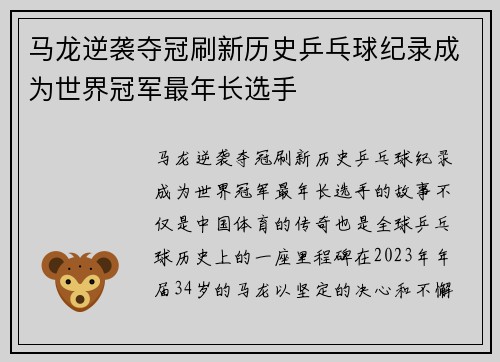 马龙逆袭夺冠刷新历史乒乓球纪录成为世界冠军最年长选手

马龙逆袭夺冠刷新历史乒乓球纪录成为世界冠军最年长选手的故事不仅是中国体育的传奇也是全球乒乓球历史上的一座里程碑在2023年年届34岁的马龙以坚定的决心和不懈